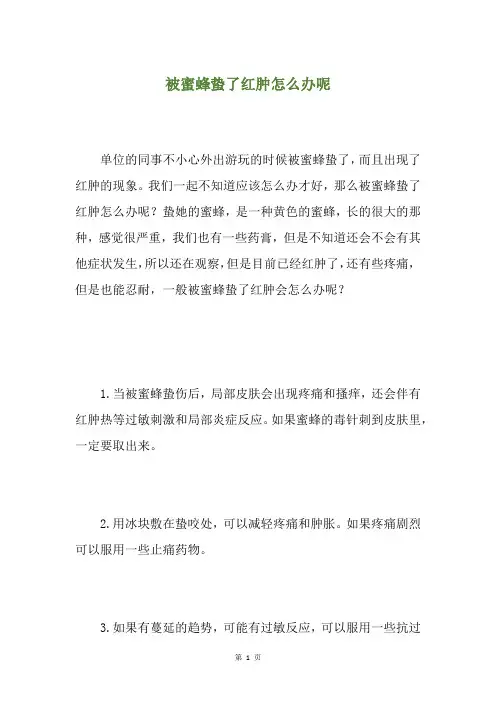 被蜜蜂蛰了红肿怎么办呢

单位的同事不小心外出游玩的时候被蜜蜂蛰了，而且出现了红肿的现象。我们一起不知道应该怎么办才好，那么被蜜蜂蛰了红肿怎么办呢？蛰她的蜜蜂，是一种黄色的蜜蜂，长的很大的那种，感觉很严重，我们也有一些药膏，但是不知道还会不会有其他症状发生，所以还在观察，但是目前已经红肿了，还有些疼痛，但是也能忍耐，一般被蜜蜂蛰了红肿会怎么办呢？

1.当被蜜蜂蛰伤后，局部皮肤会出现疼痛和搔痒，还会伴有红肿热等过敏刺激和局部炎症反应。如果蜜蜂的毒针刺到皮肤里，一定要取出来。

2.用冰块敷在蛰咬处，可以减轻疼痛和肿胀。如果疼痛剧烈可以服用一些止痛药物。

3.如果有蔓延的趋势，可能有过敏反应，可以服用一些抗过

第 1 页